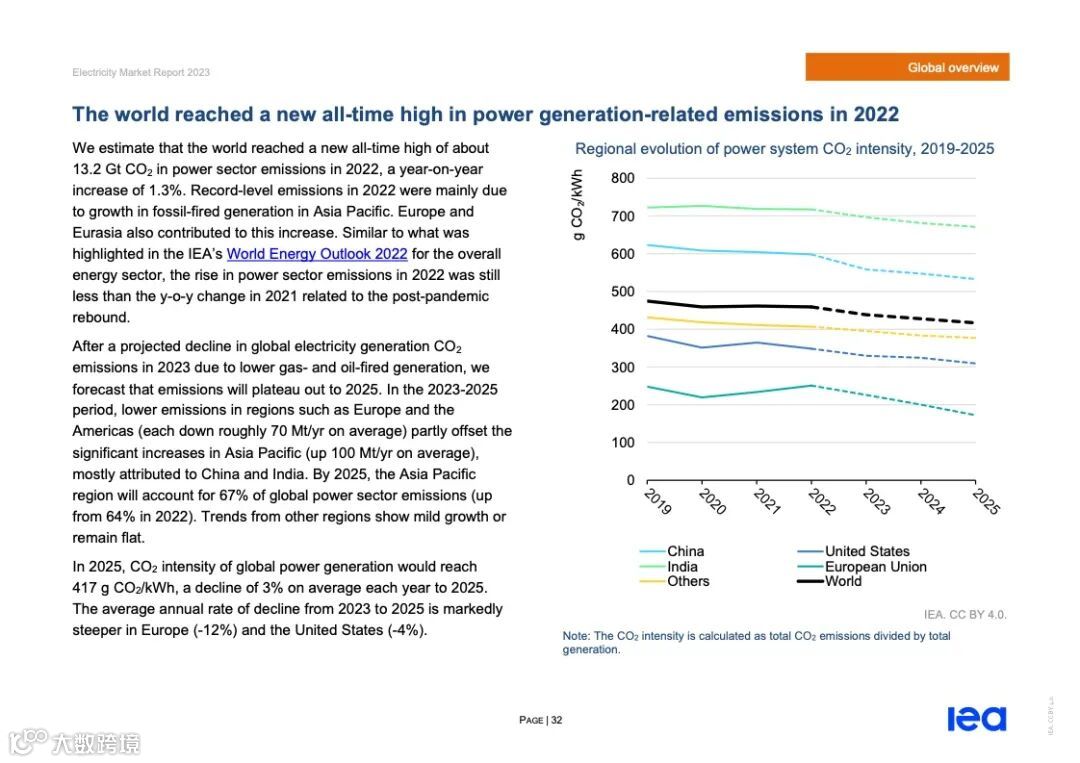 Electricity Market Report 2023

Global overview

The world reached a new all-time high in power generation-related emissions in 2022

We estimate that the world reached a new all-time high of about 13.2 Gt $CO_2$ in power sector emissions in 2022, a year-on-year increase of 1.3%. Record-level emissions in 2022 were mainly due to growth in fossil-fired generation in Asia Pacific. Europe and Eurasia also contributed to this increase. Similar to what was highlighted in the IEA's World Energy Outlook 2022 for the overall energy sector, the rise in power sector emissions in 2022 was still less than the y-o-y change in 2021 related to the post-pandemic rebound.

After a projected decline in global electricity generation $CO_2$ emissions in 2023 due to lower gas- and oil-fired generation, we forecast that emissions will plateau out to 2025. In the 2023-2025 period, lower emissions in regions such as Europe and the Americas (each down roughly 70 Mt/yr on average) partly offset the significant increases in Asia Pacific (up 100 Mt/yr on average), mostly attributed to China and India. By 2025, the Asia Pacific region will account for 67% of global power sector emissions (up from 64% in 2022). Trends from other regions show mild growth or remain flat.

In 2025, $CO_2$ intensity of global power generation would reach 417 g $CO_2$/kWh, a decline of 3% on average each year to 2025. The average annual rate of decline from 2023 to 2025 is markedly steeper in Europe (-12%) and the United States (-4%).

Regional evolution of power system $CO_2$ intensity, 2019-2025

g $CO_2$/kWh
800
700
600
500
400
300
200
100
0
2019
2020
2021
2022
2023
2024
2025

China
India
Others
United States
European Union
World

IEA. CC BY 4.0.

Note: The $CO_2$ intensity is calculated as total $CO_2$ emissions divided by total generation.

PAGE | 32

iea

IEA. CC BY 4.0.

大数跨境